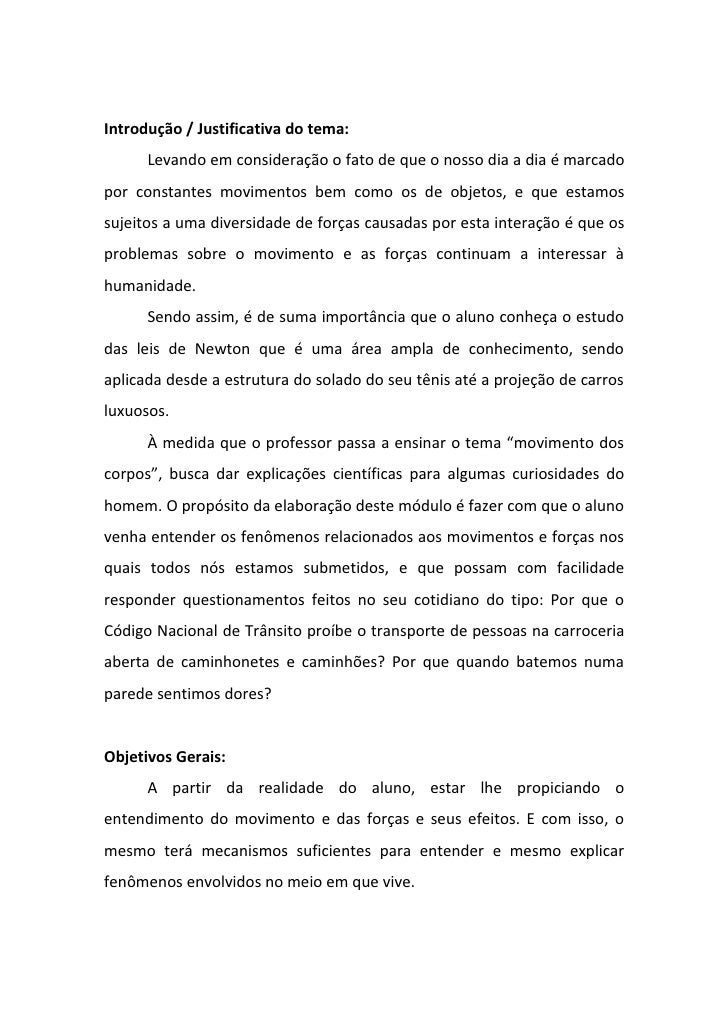 Introdução / Justificativa do tema:

Levando em consideração o fato de que o nosso dia a dia é marcado por constantes movimentos bem como os de objetos, e que estamos sujeitos a uma diversidade de forças causadas por esta interação é que os problemas sobre o movimento e as forças continuam a interessar à humanidade.

Sendo assim, é de suma importância que o aluno conheça o estudo das leis de Newton que é uma área ampla de conhecimento, sendo aplicada desde a estrutura do solado do seu tênis até a projeção de carros luxuosos.

À medida que o professor passa a ensinar o tema “movimento dos corpos”, busca dar explicações científicas para algumas curiosidades do homem. O propósito da elaboração deste módulo é fazer com que o aluno venha entender os fenômenos relacionados aos movimentos e forças nos quais todos nós estamos submetidos, e que possam com facilidade responder questionamentos feitos no seu cotidiano do tipo: Por que o Código Nacional de Trânsito proíbe o transporte de pessoas na carroceria aberta de caminhonetes e caminhões? Por que quando batemos numa parede sentimos dores?

Objetivos Gerais:

A partir da realidade do aluno, estar lhe propiciando o entendimento do movimento e das forças e seus efeitos. E com isso, o mesmo terá mecanismos suficientes para entender e mesmo explicar fenômenos envolvidos no meio em que vive.